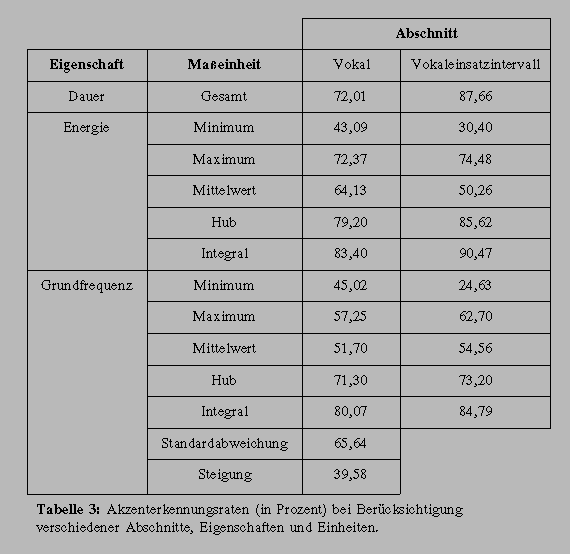 | | | Abschnitt | |
|---|---|---|---|
| **Eigenschaft** | **Maßeinheit** | Vokal | Vokaleinsatzintervall |
| Dauer | Gesamt | 72,01 | 87,66 |
| Energie | Minimum | 43,09 | 30,40 |
| | Maximum | 72,37 | 74,48 |
| | Mittelwert | 64,13 | 50,26 |
| | Hub | 79,20 | 85,62 |
| | Integral | 83,40 | 90,47 |
| Grundfrequenz | Minimum | 45,02 | 24,63 |
| | Maximum | 57,25 | 62,70 |
| | Mittelwert | 51,70 | 54,56 |
| | Hub | 71,30 | 73,20 |
| | Integral | 80,07 | 84,79 |
| | Standardabweichung | 65,64 | |
| | Steigung | 39,58 | |

**Tabelle 3:** Akzenterkennungsraten (in Prozent) bei Berücksichtigung verschiedener Abschnitte, Eigenschaften und Einheiten.